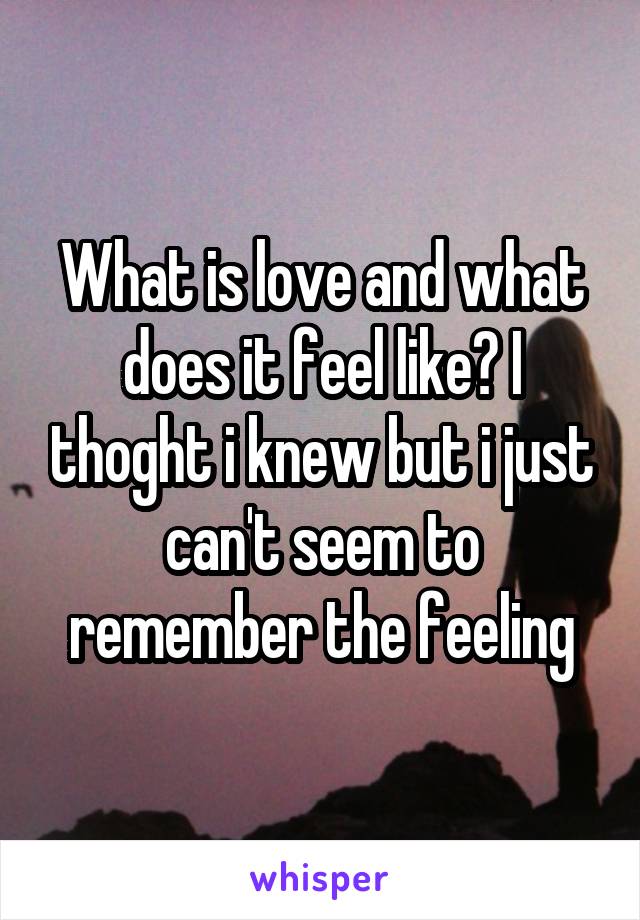 What is love and what does it feel like? I thoght i knew but i just can't seem to remember the feeling

whisper